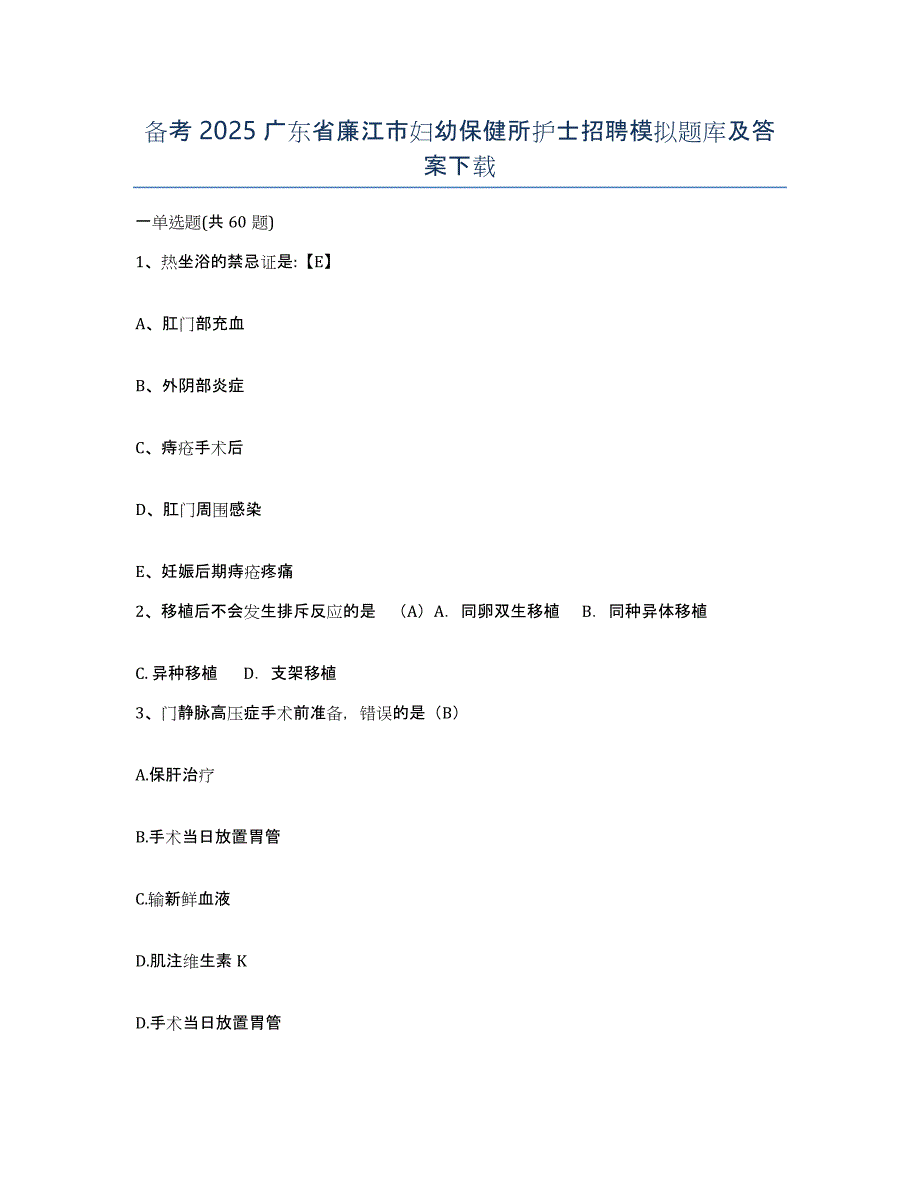 备考 2025 广东省廉江市妇幼保健所护士招聘模拟题库及答案下载

一单选题(共 60 题)

1、热坐浴的禁忌证是:【E】

A、肛门部充血

B、外阴部炎症

C、痔疮手术后

D、肛门周围感染

E、妊娠后期痔疮疼痛

2、移植后不会发生排斥反应的是 （A）A. 同卵双生移植 B. 同种异体移植

C. 异种移植 D. 支架移植

3、门静脉高压症手术前准备，错误的是（B）

A.保肝治疗

B.手术当日放置胃管

C.输新鲜血液

D.肌注维生素 K

D.手术当日放置胃管